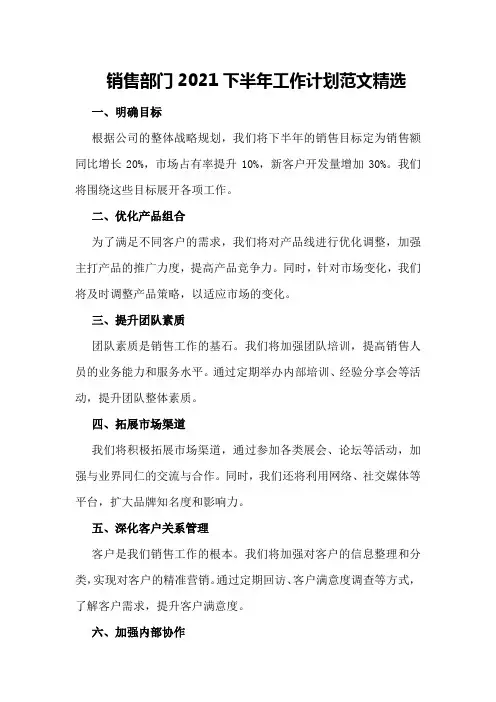 销售部门 2021 下半年工作计划范文精选

一、明确目标

根据公司的整体战略规划，我们将下半年的销售目标定为销售额同比增长 20%，市场占有率提升 10%，新客户开发量增加 30%。我们将围绕这些目标展开各项工作。

二、优化产品组合

为了满足不同客户的需求，我们将对产品线进行优化调整，加强主打产品的推广力度，提高产品竞争力。同时，针对市场变化，我们将及时调整产品策略，以适应市场的变化。

三、提升团队素质

团队素质是销售工作的基石。我们将加强团队培训，提高销售人员的业务能力和服务水平。通过定期举办内部培训、经验分享会等活动，提升团队整体素质。

四、拓展市场渠道

我们将积极拓展市场渠道，通过参加各类展会、论坛等活动，加强与业界同仁的交流与合作。同时，我们还将利用网络、社交媒体等平台，扩大品牌知名度和影响力。

五、深化客户关系管理

客户是我们销售工作的根本。我们将加强对客户的信息整理和分类，实现对客户的精准营销。通过定期回访、客户满意度调查等方式，了解客户需求，提升客户满意度。

六、加强内部协作